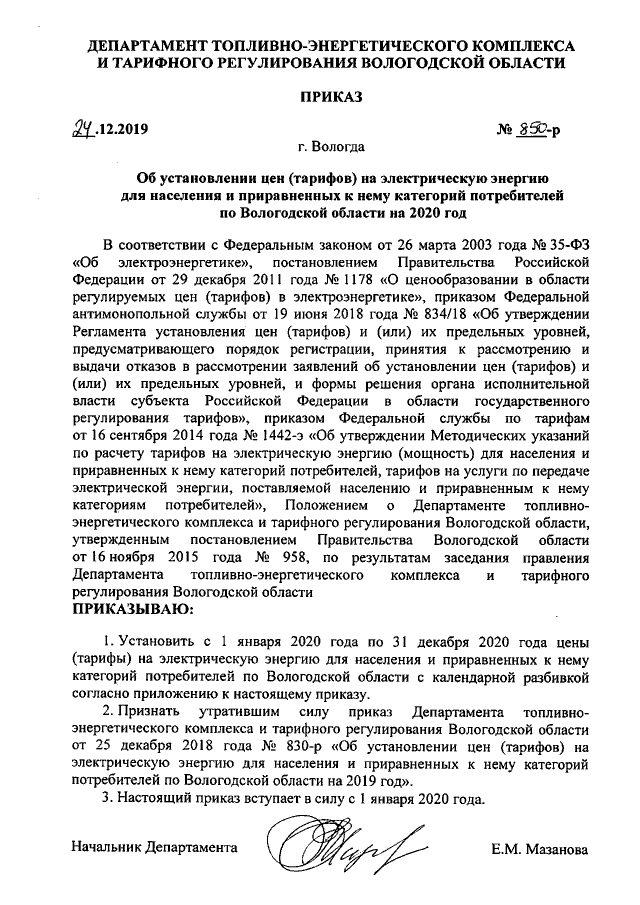 ДЕПАРТАМЕНТ ТОПЛИВНО-ЭНЕРГЕТИЧЕСКОГО КОМПЛЕКСА И ТАРИФНОГО РЕГУЛИРОВАНИЯ ВОЛОГОДСКОЙ ОБЛАСТИ

ПРИКАЗ

24.12.2019

№ 850-р

г. Вологда

Об установлении цен (тарифов) на электрическую энергию для населения и приравненных к нему категорий потребителей по Вологодской области на 2020 год

В соответствии с Федеральным законом от 26 марта 2003 года № 35-ФЗ «Об электроэнергетике», постановлением Правительства Российской Федерации от 29 декабря 2011 года № 1178 «О ценообразовании в области регулируемых цен (тарифов) в электроэнергетике», приказом Федеральной антимонопольной службы от 19 июня 2018 года № 834/18 «Об утверждении Регламента установления цен (тарифов) и (или) их предельных уровней, предусматривающего порядок регистрации, принятия к рассмотрению и выдачи отказов в рассмотрении заявлений об установлении цен (тарифов) и (или) их предельных уровней, и формы решения органа исполнительной власти субъекта Российской Федерации в области государственного регулирования тарифов», приказом Федеральной службы по тарифам от 16 сентября 2014 года № 1442-э «Об утверждении Методических указаний по расчету тарифов на электрическую энергию (мощность) для населения и приравненных к нему категорий потребителей, тарифов на услуги по передаче электрической энергии, поставляемой населению и приравненным к нему категориям потребителей», Положением о Департаменте топливно-энергетического комплекса и тарифного регулирования Вологодской области, утвержденным постановлением Правительства Вологодской области от 16 ноября 2015 года № 958, по результатам заседания правления Департамента топливно-энергетического комплекса и тарифного регулирования Вологодской области
ПРИКАЗЫВАЮ:

1. Установить с 1 января 2020 года по 31 декабря 2020 года цены (тарифы) на электрическую энергию для населения и приравненных к нему категорий потребителей по Вологодской области с календарной разбивкой согласно приложению к настоящему приказу.

2. Признать утратившим силу приказ Департамента топливно-энергетического комплекса и тарифного регулирования Вологодской области от 25 декабря 2018 года № 830-р «Об установлении цен (тарифов) на электрическую энергию для населения и приравненных к нему категорий потребителей по Вологодской области на 2019 год».

3. Настоящий приказ вступает в силу с 1 января 2020 года.

Начальник Департамента

Е.М. Мазанова